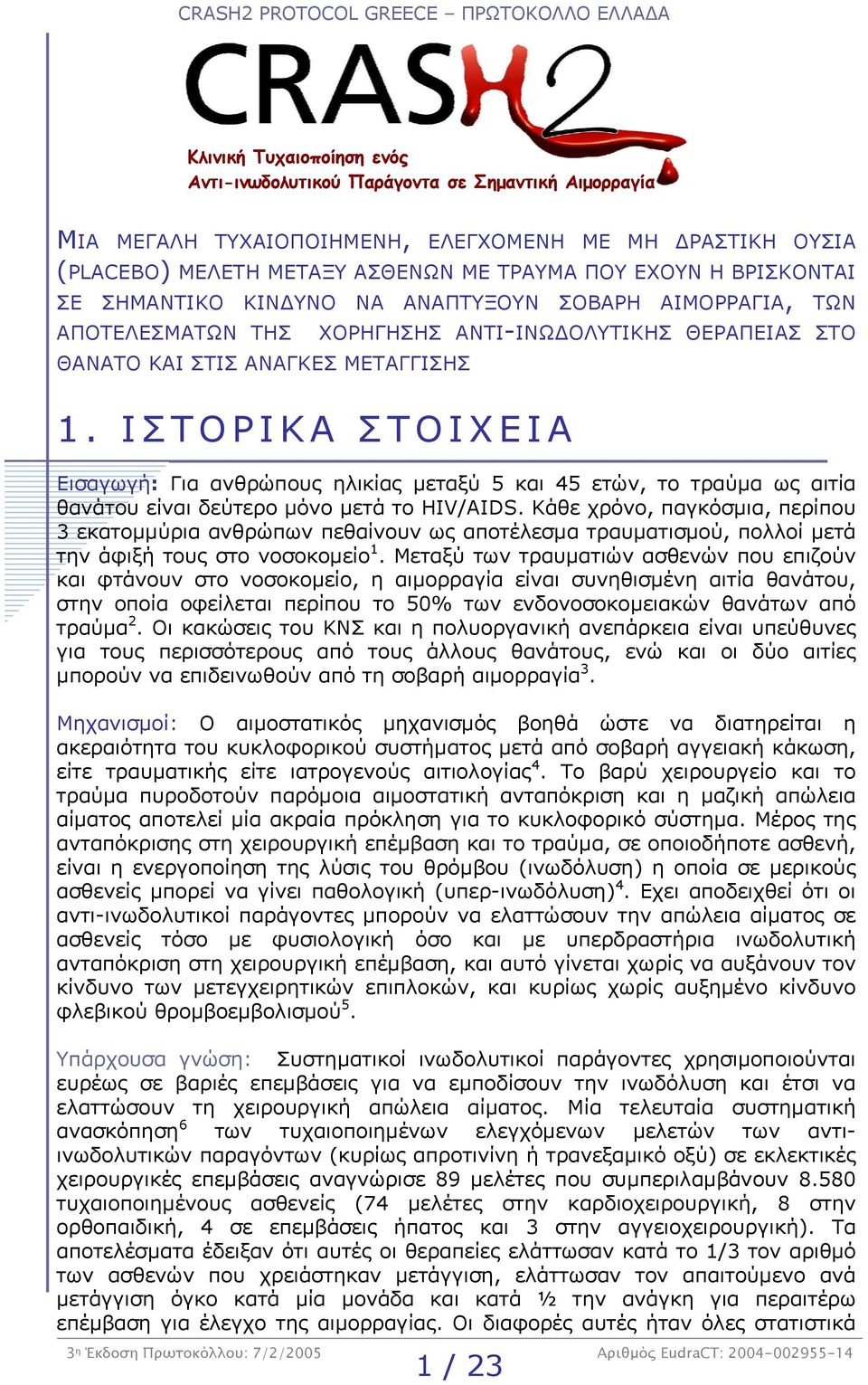 CRASH2 PROTOCOL GREECE – ΠΡΩΤΟΚΟΛΛΟ ΕΛΛΑΔΑ

CRASH2

Κλινική Τυχαιοποίηση ενός
Αντι-ινωδολυτικού Παράγοντα σε Σημαντική Αιμορραγία

ΜΙΑ ΜΕΓΑΛΗ ΤΥΧΑΙΟΠΟΙΗΜΕΝΗ, ΕΛΕΓΧΟΜΕΝΗ ΜΕ ΜΗ ΔΡΑΣΤΙΚΗ ΟΥΣΙΑ (PLACEBO) ΜΕΛΕΤΗ ΜΕΤΑΞΥ ΑΣΘΕΝΩΝ ΜΕ ΤΡΑΥΜΑ ΠΟΥ ΕΧΟΥΝ Η ΒΡΙΣΚΟΝΤΑΙ ΣΕ ΣΗΜΑΝΤΙΚΟ ΚΙΝΔΥΝΟ ΝΑ ΑΝΑΠΤΥΞΟΥΝ ΣΟΒΑΡΗ ΑΙΜΟΡΡΑΓΙΑ, ΤΩΝ ΑΠΟΤΕΛΕΣΜΑΤΩΝ ΤΗΣ ΧΟΡΗΓΗΣΗΣ ΑΝΤΙ-ΙΝΩΔΟΛΥΤΙΚΗΣ ΘΕΡΑΠΕΙΑΣ ΣΤΟ ΘΑΝΑΤΟ ΚΑΙ ΣΤΙΣ ΑΝΑΓΚΕΣ ΜΕΤΑΓΓΙΣΗΣ

1. ΙΣΤΟΡΙΚΑ ΣΤΟΙΧΕΙΑ

Εισαγωγή: Για ανθρώπους ηλικίας μεταξύ 5 και 45 ετών, το τραύμα ως αιτία θανάτου είναι δεύτερο μόνο μετά το HIV/AIDS. Κάθε χρόνο, παγκόσμια, περίπου 3 εκατομμύρια ανθρώπων πεθαίνουν ως αποτέλεσμα τραυματισμού, πολλοί μετά την άφιξή τους στο νοσοκομείο$^1$. Μεταξύ των τραυματιών ασθενών που επιζούν και φτάνουν στο νοσοκομείο, η αιμορραγία είναι συνηθισμένη αιτία θανάτου, στην οποία οφείλεται περίπου το 50% των ενδονοσοκομειακών θανάτων από τραύμα$^2$. Οι κακώσεις του ΚΝΣ και η πολυοργανική ανεπάρκεια είναι υπεύθυνες για τους περισσότερους από τους άλλους θανάτους, ενώ και οι δύο αιτίες μπορούν να επιδεινωθούν από τη σοβαρή αιμορραγία$^3$.

Μηχανισμοί: Ο αιμοστατικός μηχανισμός βοηθά ώστε να διατηρείται η ακεραιότητα του κυκλοφορικού συστήματος μετά από σοβαρή αγγειακή κάκωση, είτε τραυματικής είτε ιατρογενούς αιτιολογίας$^4$. Το βαρύ χειρουργείο και το τραύμα πυροδοτούν παρόμοια αιμοστατική ανταπόκριση και η μαζική απώλεια αίματος αποτελεί μία ακραία πρόκληση για το κυκλοφορικό σύστημα. Μέρος της ανταπόκρισης στη χειρουργική επέμβαση και το τραύμα, σε οποιοδήποτε ασθενή, είναι η ενεργοποίηση της λύσις του θρόμβου (ινωδόλυση) η οποία σε μερικούς ασθενείς μπορεί να γίνει παθολογική (υπερ-ινωδόλυση)$^4$. Εχει αποδειχθεί ότι οι αντι-ινωδολυτικοί παράγοντες μπορούν να ελαττώσουν την απώλεια αίματος σε ασθενείς τόσο με φυσιολογική όσο και με υπερδραστήρια ινωδολυτική ανταπόκριση στη χειρουργική επέμβαση, και αυτό γίνεται χωρίς να αυξάνουν τον κίνδυνο των μετεγχειρητικών επιπλοκών, και κυρίως χωρίς αυξημένο κίνδυνο φλεβικού θρομβοεμβολισμού$^5$.

Υπάρχουσα γνώση: Συστηματικοί ινωδολυτικοί παράγοντες χρησιμοποιούνται ευρέως σε βαριές επεμβάσεις για να εμποδίσουν την ινωδόλυση και έτσι να ελαττώσουν τη χειρουργική απώλεια αίματος. Μία τελευταία συστηματική ανασκόπηση$^6$ των τυχαιοποιημένων ελεγχόμενων μελετών των αντι-ινωδολυτικών παραγόντων (κυρίως απροτινίνη ή τρανεξαμικό οξύ) σε εκλεκτικές χειρουργικές επεμβάσεις αναγνώρισε 89 μελέτες που συμπεριλαμβάνουν 8.580 τυχαιοποιημένους ασθενείς (74 μελέτες στην καρδιοχειρουργική, 8 στην ορθοπαιδική, 4 σε επεμβάσεις ήπατος και 3 στην αγγειοχειρουργική). Τα αποτελέσματα έδειξαν ότι αυτές οι θεραπείες ελάττωσαν κατά το 1/3 τον αριθμό των ασθενών που χρειάστηκαν μετάγγιση, ελάττωσαν τον απαιτούμενο ανά μετάγγιση όγκο κατά μία μονάδα και κατά ½ την ανάγκη για περαιτέρω επέμβαση για έλεγχο της αιμορραγίας. Οι διαφορές αυτές ήταν όλες στατιστικά

3η Έκδοση Πρωτοκόλλου: 7/2/2005 1 / 23 Αριθμός EudraCT: 2004-002955-14